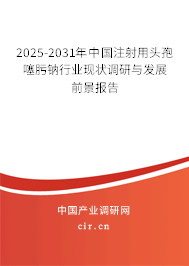 2025-2031年中国注射用头孢噻肟钠行业现状调研与发展前景报告

中国产业调研网

cir.cn